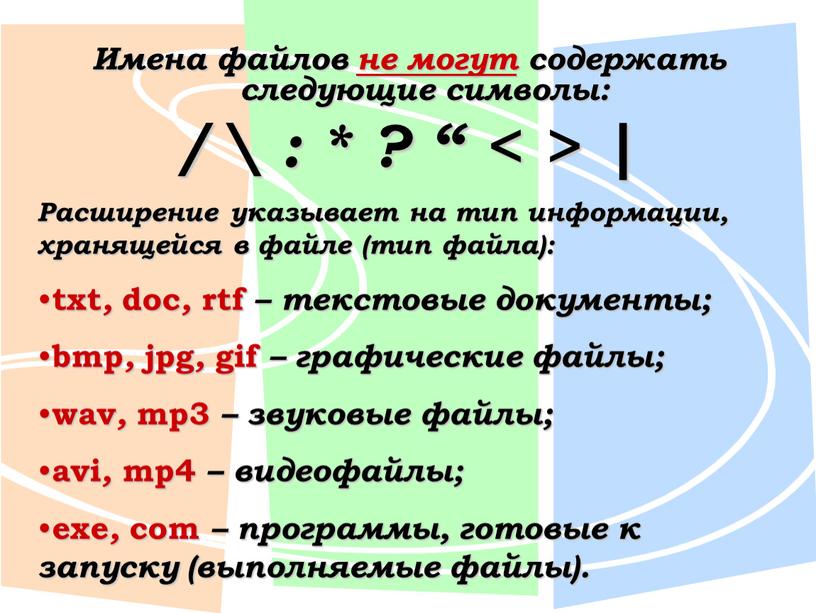 Имена файлов не могут содержать следующие символы:

/\ : * ? “ < > |

Расширение указывает на тип информации, хранящейся в файле (тип файла):

•txt, doc, rtf – текстовые документы;

•bmp, jpg, gif – графические файлы;

•wav, mp3 – звуковые файлы;

•avi, mp4 – видеофайлы;

•exe, com – программы, готовые к запуску (выполняемые файлы).